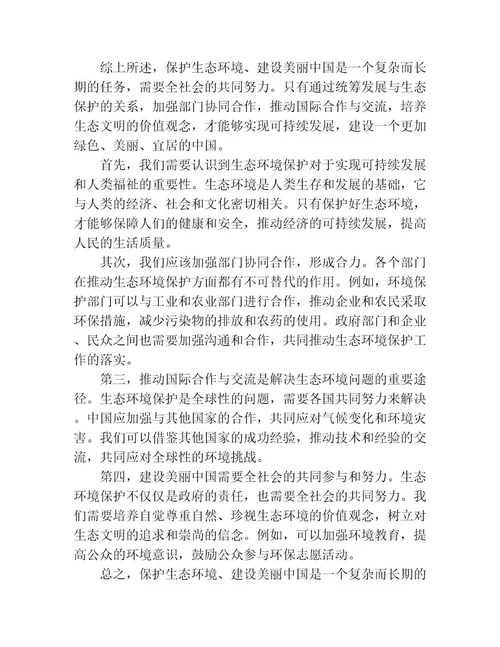 综上所述，保护生态环境、建设美丽中国是一个复杂而长期的任务，需要全社会的共同努力。只有通过统筹发展与生态保护的关系，加强部门协同合作，推动国际合作与交流，培养生态文明的价值观念，才能够实现可持续发展，建设一个更加绿色、美丽、宜居的中国。

首先，我们需要认识到生态环境保护对于实现可持续发展和人类福祉的重要性。生态环境是人类生存和发展的基础，它与人类的经济、社会和文化密切相关。只有保护好生态环境，才能够保障人们的健康和安全，推动经济的可持续发展，提高人民的生活质量。

其次，我们应该加强部门协同合作，形成合力。各个部门在推动生态环境保护方面都有不可替代的作用。例如，环境保护部门可以与工业和农业部门进行合作，推动企业和农民采取环保措施，减少污染物的排放和农药的使用。政府部门和企业、民众之间也需要加强沟通和合作，共同推动生态环境保护工作的落实。

第三，推动国际合作与交流是解决生态环境问题的重要途径。生态环境保护是全球性的问题，需要各国共同努力来解决。中国应加强与其他国家的合作，共同应对气候变化和环境灾害。我们可以借鉴其他国家的成功经验，推动技术和经验的交流，共同应对全球性的环境挑战。

第四，建设美丽中国需要全社会的共同参与和努力。生态环境保护不仅仅是政府的责任，也需要全社会的共同努力。我们需要培养自觉尊重自然、珍视生态环境的价值观念，树立对生态文明的追求和崇尚的信念。例如，可以加强环境教育，提高公众的环境意识，鼓励公众参与环保志愿活动。

总之，保护生态环境、建设美丽中国是一个复杂而长期的